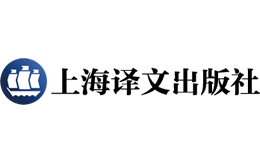 上海译文出版社